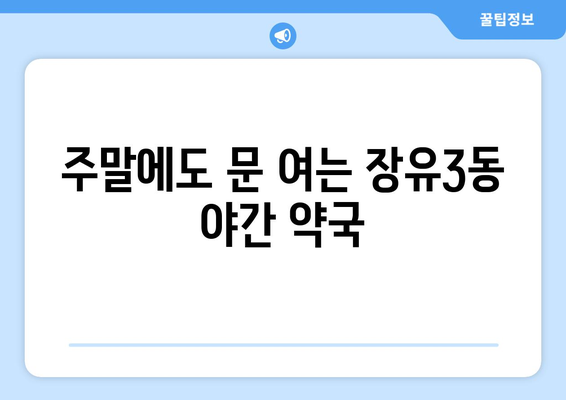 꿀팁정보

주말에도 문 여는 장유3동 야간 약국